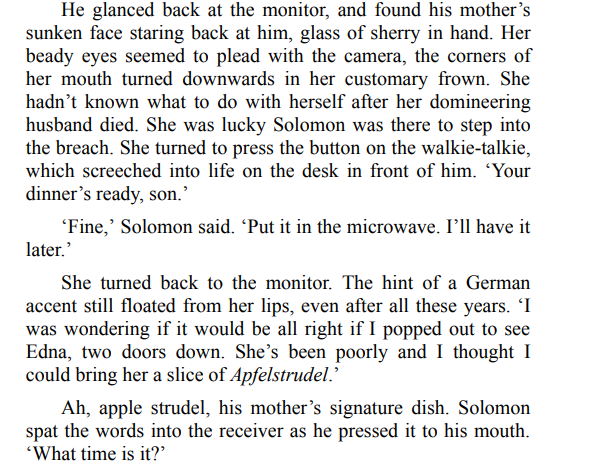 He glanced back at the monitor, and found his mother's sunken face staring back at him, glass of sherry in hand. Her beady eyes seemed to plead with the camera, the corners of her mouth turned downwards in her customary frown. She hadn't known what to do with herself after her domineering husband died. She was lucky Solomon was there to step into the breach. She turned to press the button on the walkie-talkie, which screeched into life on the desk in front of him. 'Your dinner's ready, son.'

'Fine,' Solomon said. 'Put it in the microwave. I'll have it later.'

She turned back to the monitor. The hint of a German accent still floated from her lips, even after all these years. 'I was wondering if it would be all right if I popped out to see Edna, two doors down. She's been poorly and I thought I could bring her a slice of Apfelstrudel.'

Ah, apple strudel, his mother's signature dish. Solomon spat the words into the receiver as he pressed it to his mouth. 'What time is it?'